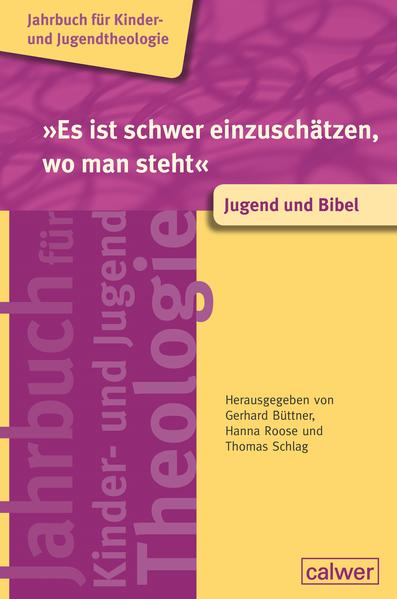 Jahrbuch für Kinder- und Jugendtheologie

»Es ist schwer einzuschätzen, wo man steht«

Jugend und Bibel

Jahrbuch für Kinder- und Jugend Theologie

Herausgegeben von Gerhard Büttner, Hanna Roose und Thomas Schlag

calwer